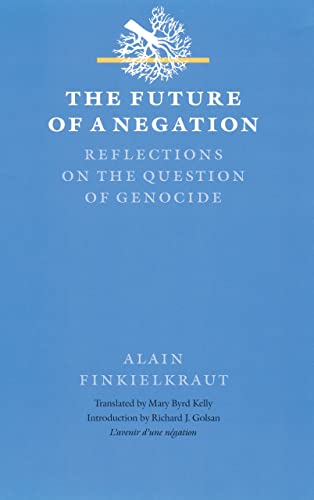 THE FUTURE OF A NEGATION

REFLECTIONS ON THE QUESTION OF GENOCIDE

ALAIN FINKIELKRAUT

Translated by Mary Byrd Kelly
Introduction by Richard J. Golsan
L'avenir d'une négation